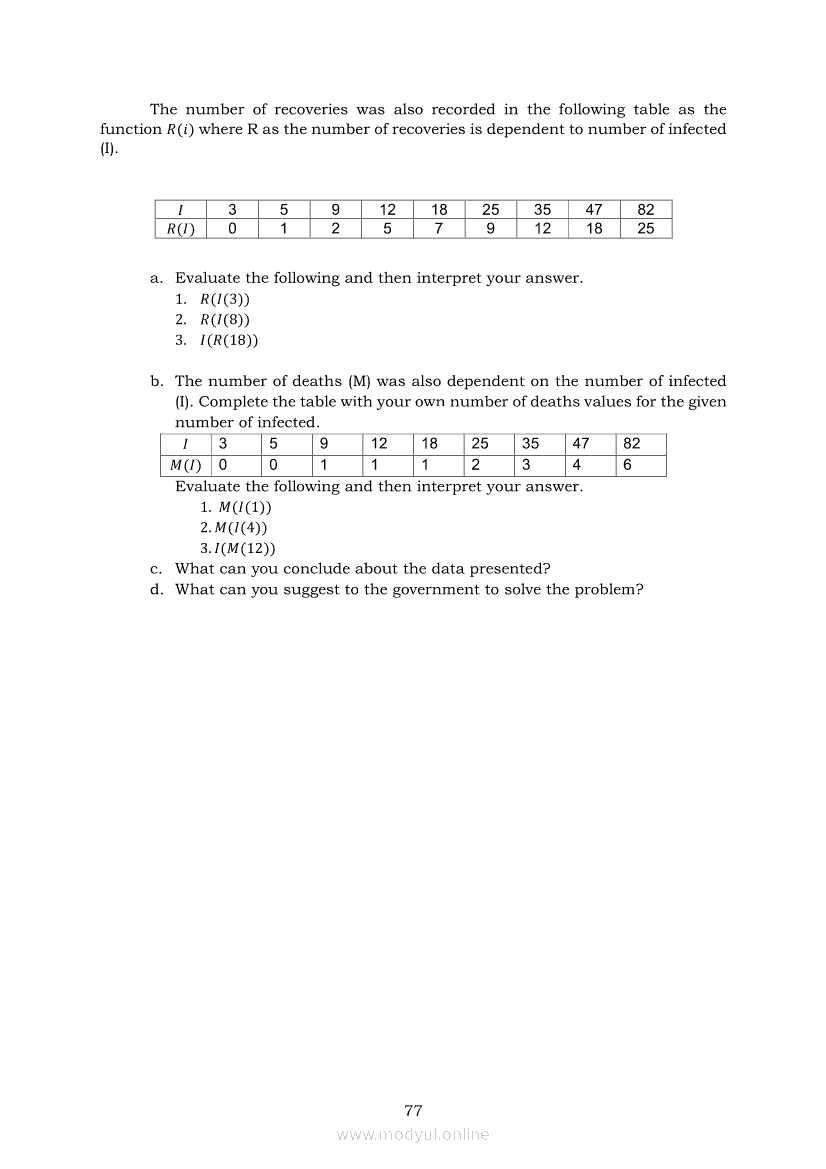 The number of recoveries was also recorded in the following table as the function $R(i)$ where R as the number of recoveries is dependent to number of infected (I).

| $I$ | 3 | 5 | 9 | 12 | 18 | 25 | 35 | 47 | 82 |
|---|---|---|---|---|---|---|---|---|---|
| $R(I)$ | 0 | 1 | 2 | 5 | 7 | 9 | 12 | 18 | 25 |

a. Evaluate the following and then interpret your answer.
1. $R(I(3))$
2. $R(I(8))$
3. $I(R(18))$

b. The number of deaths (M) was also dependent on the number of infected (I). Complete the table with your own number of deaths values for the given number of infected.

| $I$ | 3 | 5 | 9 | 12 | 18 | 25 | 35 | 47 | 82 |
|---|---|---|---|---|---|---|---|---|---|
| $M(I)$ | 0 | 0 | 1 | 1 | 1 | 2 | 3 | 4 | 6 |

Evaluate the following and then interpret your answer.
1. $M(I(1))$
2. $M(I(4))$
3. $I(M(12))$

c. What can you conclude about the data presented?
d. What can you suggest to the government to solve the problem?

77
www.modyul.online